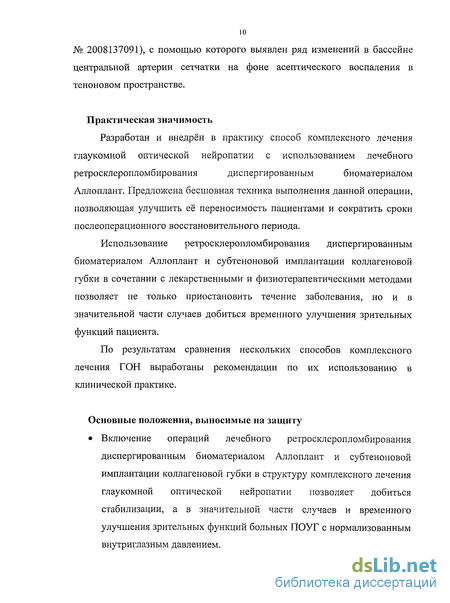 10

№ 2008137091), с помощью которого выявлен ряд изменений в бассейне центральной артерии сетчатки на фоне асептического воспаления в теноновом пространстве.

Практическая значимость

Разработан и внедрён в практику способ комплексного лечения глаукомной оптической нейропатии с использованием лечебного ретросклеропломбирования диспергированным биоматериалом Аллоплант. Предложена бесшовная техника выполнения данной операции, позволяющая улучшить её переносимость пациентами и сократить сроки послеоперационного восстановительного периода.

Использование ретросклеропломбирования диспергированным биоматериалом Аллоплант и субтеноновой имплантации коллагеновой губки в сочетании с лекарственными и физиотерапевтическими методами позволяет не только приостановить течение заболевания, но и в значительной части случаев добиться временного улучшения зрительных функций пациента.

По результатам сравнения нескольких способов комплексного лечения ГОН выработаны рекомендации по их использованию в клинической практике.

Основные положения, выносимые на защиту

• Включение операций лечебного ретросклеропломбирования диспергированным биоматериалом Аллоплант и субтеноновой имплантации коллагеновой губки в структуру комплексного лечения глаукомной оптической нейропатии позволяет добиться стабилизации, а в значительной части случаев и временного улучшения зрительных функций больных ПОУГ с нормализованным внутриглазным давлением.

dsLib.net
библиотека диссертаций